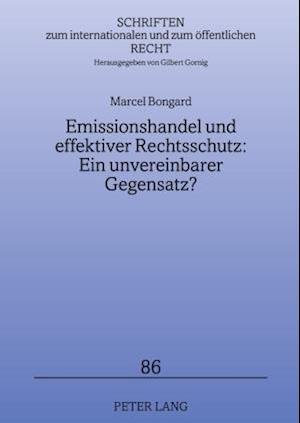 SCHRIFTEN
zum internationalen und zum öffentlichen
RECHT
Herausgegeben von Gilbert Gornig

Marcel Bongard

Emissionshandel und effektiver Rechtsschutz: Ein unvereinbarer Gegensatz?

86

PETER LANG